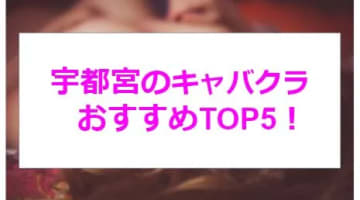 宇都宮のキャバクラ
おすすめTOP5！